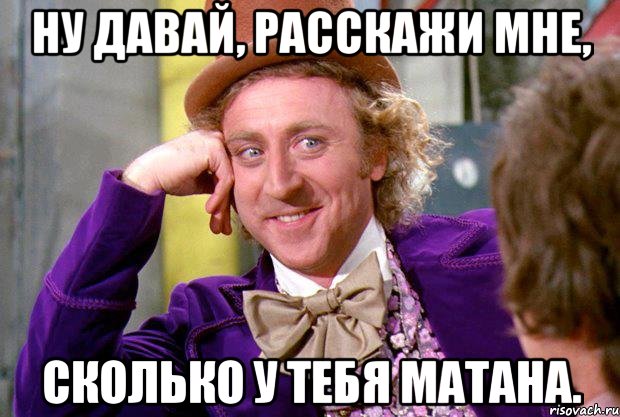 НУ ДАВАЙ, РАССКАЖИ МНЕ,

СКОЛЬКО У ТЕБЯ МАТАНА.

risovach.ru